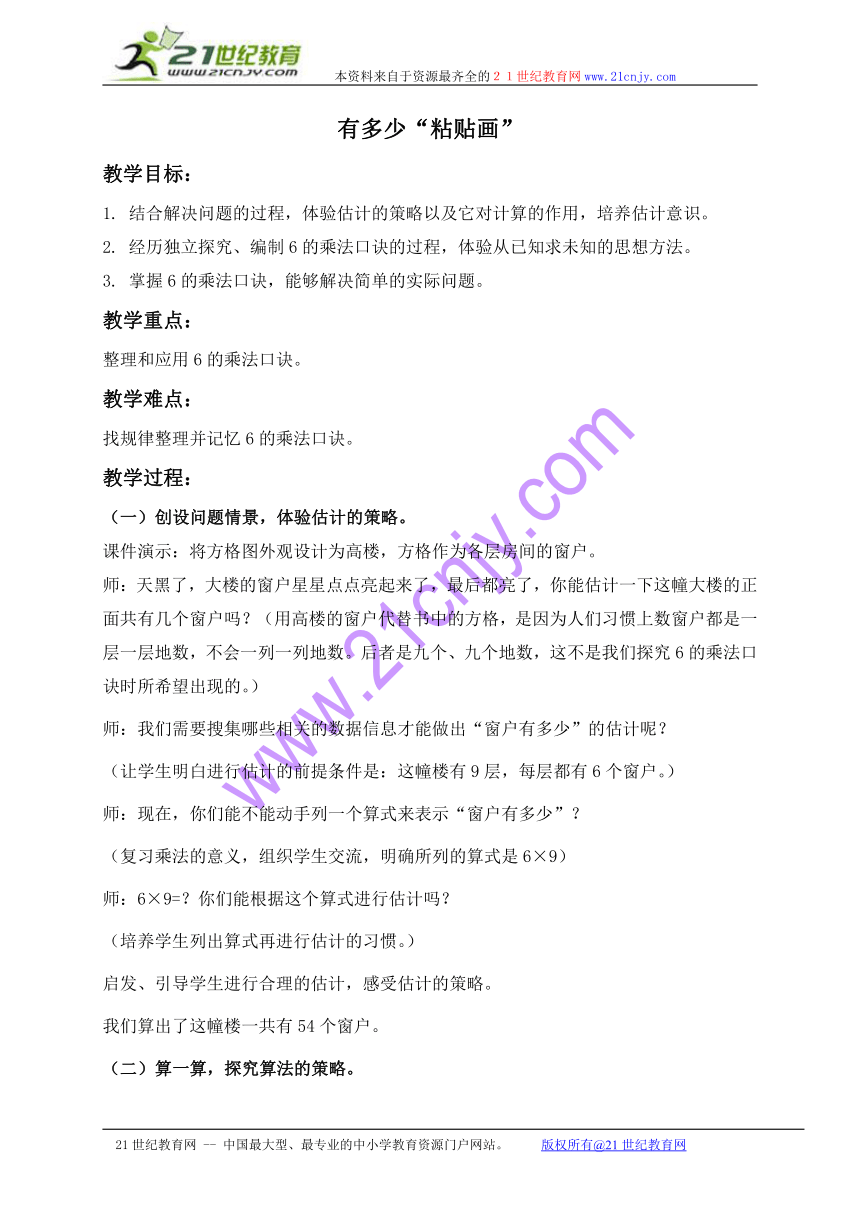 21世纪教育
www.21cnjy.com
本资料来自于资源最齐全的２１世纪教育网www.21cnjy.com

有多少“粘贴画”

教学目标：

1. 结合解决问题的过程，体验估计的策略以及它对计算的作用，培养估计意识。
2. 经历独立探究、编制6的乘法口诀的过程，体验从已知求未知的思想方法。
3. 掌握6的乘法口诀，能够解决简单的实际问题。

教学重点：

整理和应用6的乘法口诀。

教学难点：

找规律整理并记忆6的乘法口诀。

教学过程：

（一）创设问题情景，体验估计的策略。

课件演示：将方格图外观设计为高楼，方格作为各层房间的窗户。
师：天黑了，大楼的窗户星星点点亮起来了，最后都亮了，你能估计一下这幢大楼的正面共有几个窗户吗？（用高楼的窗户代替书中的方格，是因为人们习惯上数窗户都是一层一层地数，不会一列一列地数。后者是九个、九个地数，这不是我们探究6的乘法口诀时所希望出现的。）

师：我们需要搜集哪些相关的数据信息才能做出“窗户有多少”的估计呢？

（让学生明白进行估计的前提条件是：这幢楼有9层，每层都有6个窗户。）

师：现在，你们能不能动手列一个算式来表示“窗户有多少”？

（复习乘法的意义，组织学生交流，明确所列的算式是6×9）

师：6×9=？你们能根据这个算式进行估计吗？

（培养学生列出算式再进行估计的习惯。）

启发、引导学生进行合理的估计，感受估计的策略。

我们算出了这幢楼一共有54个窗户。

（二）算一算，探究算法的策略。

www.21cnjy.com

21世纪教育网 -- 中国最大型、最专业的中小学教育资源门户网站。 版权所有@21世纪教育网